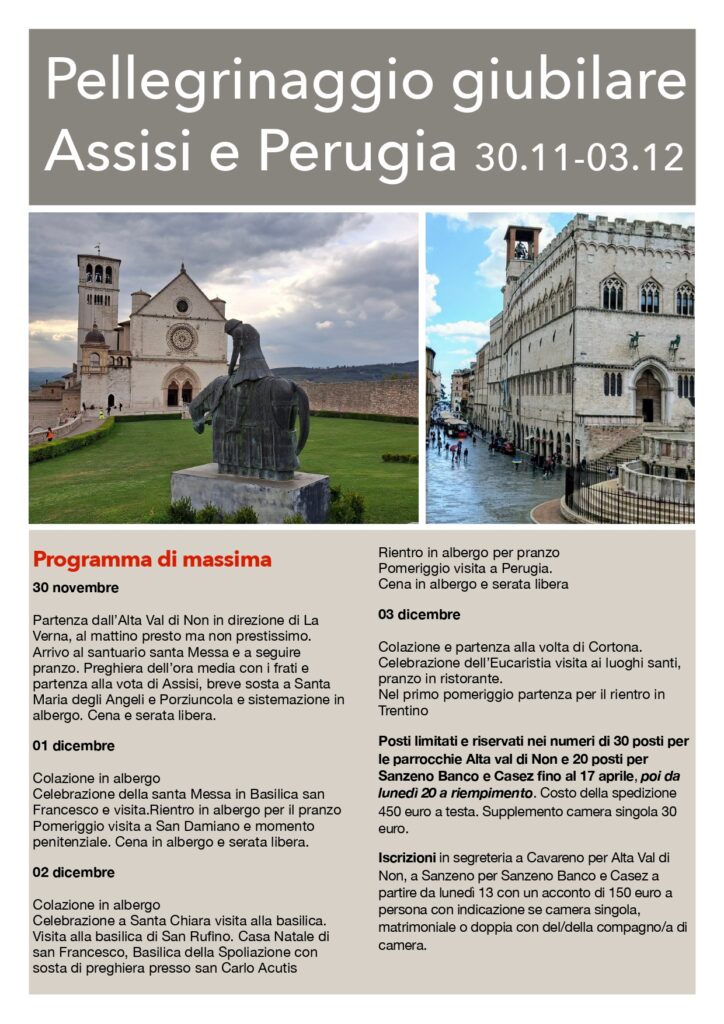 Pellegrinaggio giubilare
Assisi e Perugia 30.11-03.12

Programma di massima

30 novembre

Partenza dall'Alta Val di Non in direzione di La Verna, al mattino presto ma non prestissimo. Arrivo al santuario santa Messa e a seguire pranzo. Preghiera dell'ora media con i frati e partenza alla vota di Assisi, breve sosta a Santa Maria degli Angeli e Porziuncola e sistemazione in albergo. Cena e serata libera.

01 dicembre

Colazione in albergo
Celebrazione della santa Messa in Basilica san Francesco e visita.Rientro in albergo per il pranzo
Pomeriggio visita a San Damiano e momento penitenziale. Cena in albergo e serata libera.

02 dicembre

Colazione in albergo
Celebrazione a Santa Chiara visita alla basilica. Visita alla basilica di San Rufino. Casa Natale di san Francesco, Basilica della Spoliazione con sosta di preghiera presso san Carlo Acutis

Rientro in albergo per pranzo
Pomeriggio visita a Perugia.
Cena in albergo e serata libera

03 dicembre

Colazione e partenza alla volta di Cortona.
Celebrazione dell'Eucaristia visita ai luoghi santi, pranzo in ristorante.
Nel primo pomeriggio partenza per il rientro in Trentino

Posti limitati e riservati nei numeri di 30 posti per le parrocchie Alta val di Non e 20 posti per Sanzeno Banco e Casez fino al 17 aprile, poi da lunedì 20 a riempimento. Costo della spedizione 450 euro a testa. Supplemento camera singola 30 euro.

Iscrizioni in segreteria a Cavareno per Alta Val di Non, a Sanzeno per Sanzeno Banco e Casez a partire da lunedì 13 con un acconto di 150 euro a persona con indicazione se camera singola, matrimoniale o doppia con del/della compagno/a di camera.